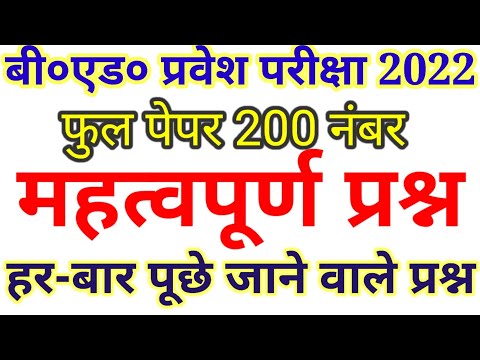 बी०एड० प्रवेश परीक्षा 2022
फुल पेपर 200 नंबर
महत्वपूर्ण प्रश्न
हर-बार पूछे जाने वाले प्रश्न